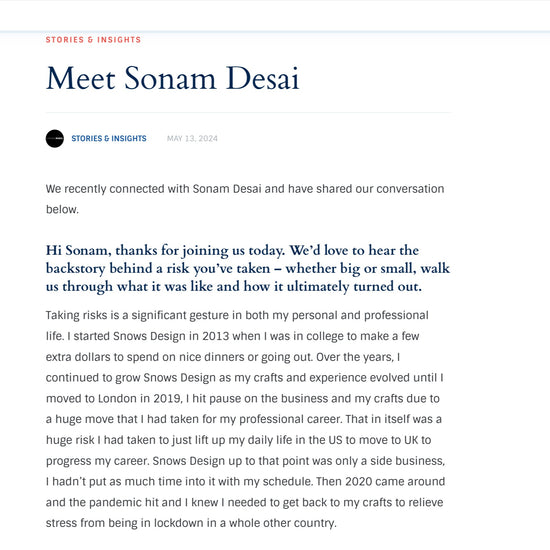 STORIES & INSIGHTS

Meet Sonam Desai

STORIES & INSIGHTS MAY 13, 2024

We recently connected with Sonam Desai and have shared our conversation below.

Hi Sonam, thanks for joining us today. We'd love to hear the backstory behind a risk you've taken – whether big or small, walk us through what it was like and how it ultimately turned out.

Taking risks is a significant gesture in both my personal and professional life. I started Snows Design in 2013 when I was in college to make a few extra dollars to spend on nice dinners or going out. Over the years, I continued to grow Snows Design as my crafts and experience evolved until I moved to London in 2019, I hit pause on the business and my crafts due to a huge move that I had taken for my professional career. That in itself was a huge risk I had taken to just lift up my daily life in the US to move to UK to progress my career. Snows Design up to that point was only a side business, I hadn't put as much time into it with my schedule. Then 2020 came around and the pandemic hit and I knew I needed to get back to my crafts to relieve stress from being in lockdown in a whole other country.